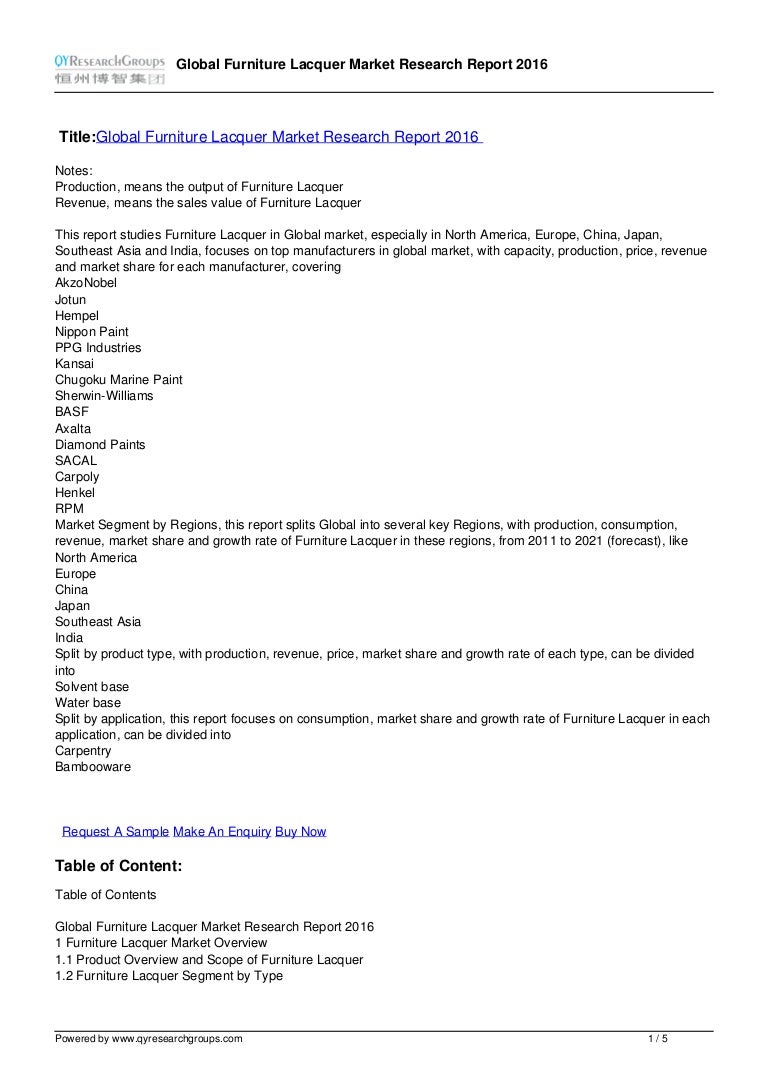 QYResearchGroups
恒州博智集团
Global Furniture Lacquer Market Research Report 2016

Title:Global Furniture Lacquer Market Research Report 2016

Notes:
Production, means the output of Furniture Lacquer
Revenue, means the sales value of Furniture Lacquer

This report studies Furniture Lacquer in Global market, especially in North America, Europe, China, Japan, Southeast Asia and India, focuses on top manufacturers in global market, with capacity, production, price, revenue and market share for each manufacturer, covering
AkzoNobel
Jotun
Hempel
Nippon Paint
PPG Industries
Kansai
Chugoku Marine Paint
Sherwin-Williams
BASF
Axalta
Diamond Paints
SACAL
Carpoly
Henkel
RPM
Market Segment by Regions, this report splits Global into several key Regions, with production, consumption, revenue, market share and growth rate of Furniture Lacquer in these regions, from 2011 to 2021 (forecast), like
North America
Europe
China
Japan
Southeast Asia
India
Split by product type, with production, revenue, price, market share and growth rate of each type, can be divided into
Solvent base
Water base
Split by application, this report focuses on consumption, market share and growth rate of Furniture Lacquer in each application, can be divided into
Carpentry
Bambooware

Request A Sample Make An Enquiry Buy Now

Table of Content:

Table of Contents

Global Furniture Lacquer Market Research Report 2016
1 Furniture Lacquer Market Overview
1.1 Product Overview and Scope of Furniture Lacquer
1.2 Furniture Lacquer Segment by Type

Powered by www.qyresearchgroups.com 1 / 5